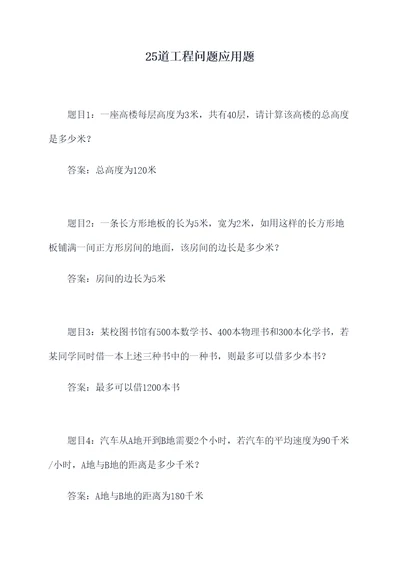 25道工程问题应用题

题目1：一座高楼每层高度为3米，共有40层，请计算该高楼的总高度是多少米？

答案：总高度为120米

题目2：一条长方形地板的长为5米，宽为2米，如用这样的长方形地板铺满一间正方形房间的地面，该房间的边长是多少米？

答案：房间的边长为5米

题目3：某校图书馆有500本数学书、400本物理书和300本化学书，若某同学同时借一本上述三种书中的一种书，则最多可以借多少本书？

答案：最多可以借1200本书

题目4：汽车从A地开到B地需要2个小时，若汽车的平均速度为90千米/小时，A地与B地的距离是多少千米？

答案：A地与B地的距离为180千米